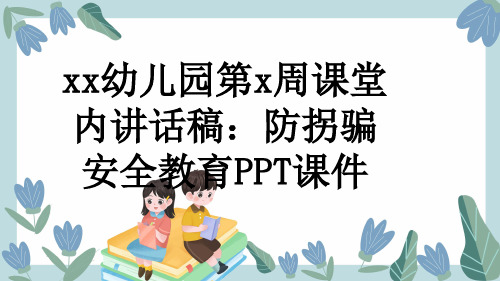 xx幼儿园第x周课堂内讲话稿：防拐骗安全教育PPT课件